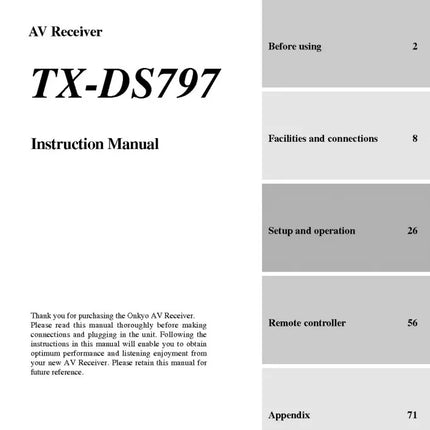 AV Receiver

TX-DS797

Instruction Manual

Thank you for purchasing the Onkyo AV Receiver. Please read this manual thoroughly before making connections and plugging in the unit. Following the instructions in this manual will enable you to obtain optimum performance and listening enjoyment from your new AV Receiver. Please retain this manual for future reference.

Before using 2

Facilities and connections 8

Setup and operation 26

Remote controller 56

Appendix 71